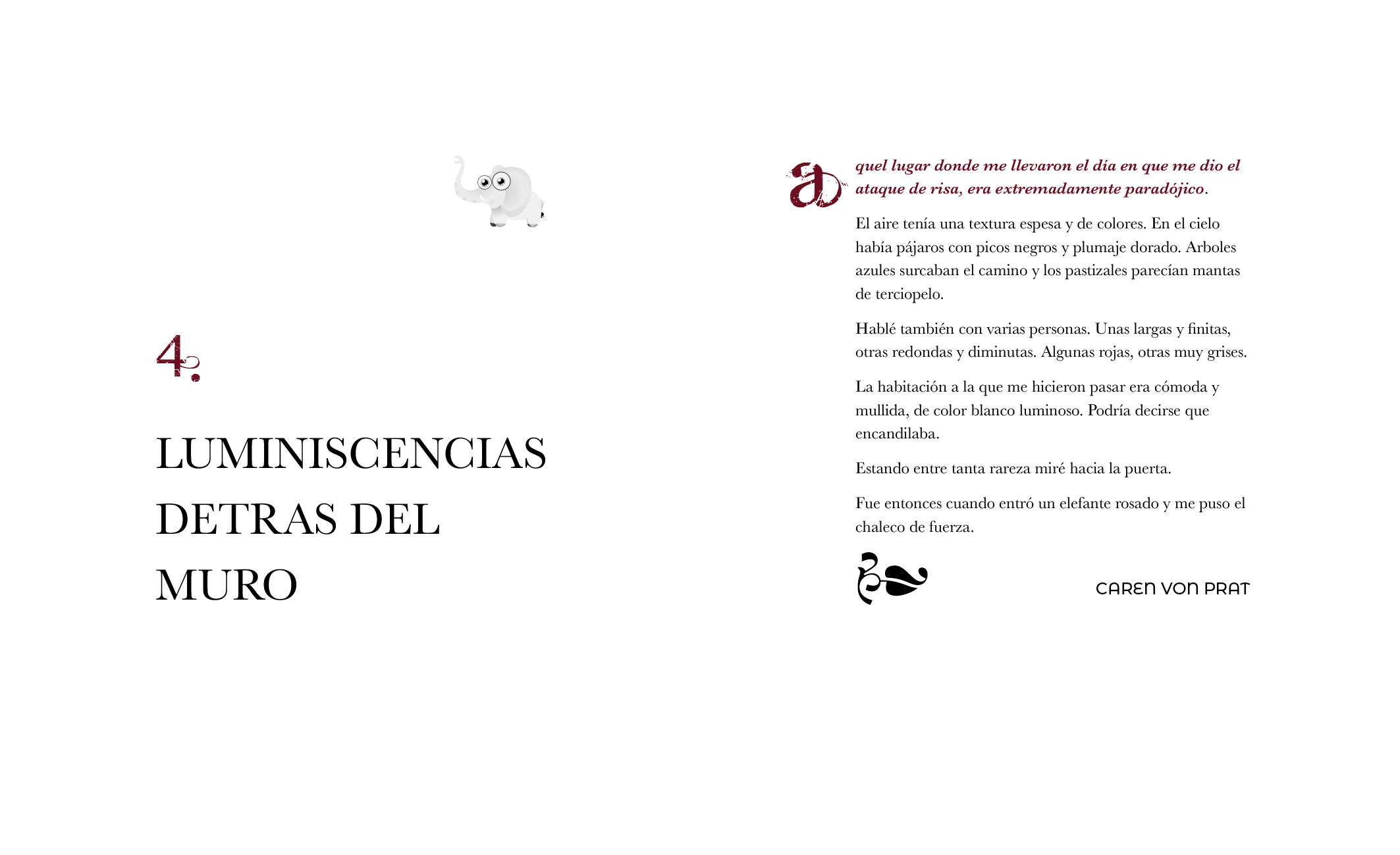 4.

LUMINISCENCIAS DETRAS DEL MURO

aquel lugar donde me llevaron el día en que me dio el ataque de risa, era extremadamente paradójico.

El aire tenía una textura espesa y de colores. En el cielo había pájaros con picos negros y plumaje dorado. Arboles azules surcaban el camino y los pastizales parecían mantas de terciopelo.

Hablé también con varias personas. Unas largas y finitas, otras redondas y diminutas. Algunas rojas, otras muy grises.

La habitación a la que me hicieron pasar era cómoda y mullida, de color blanco luminoso. Podría decirse que encandilaba.

Estando entre tanta rareza miré hacia la puerta.

Fue entonces cuando entró un elefante rosado y me puso el chaleco de fuerza.

CAREN VON PRAT